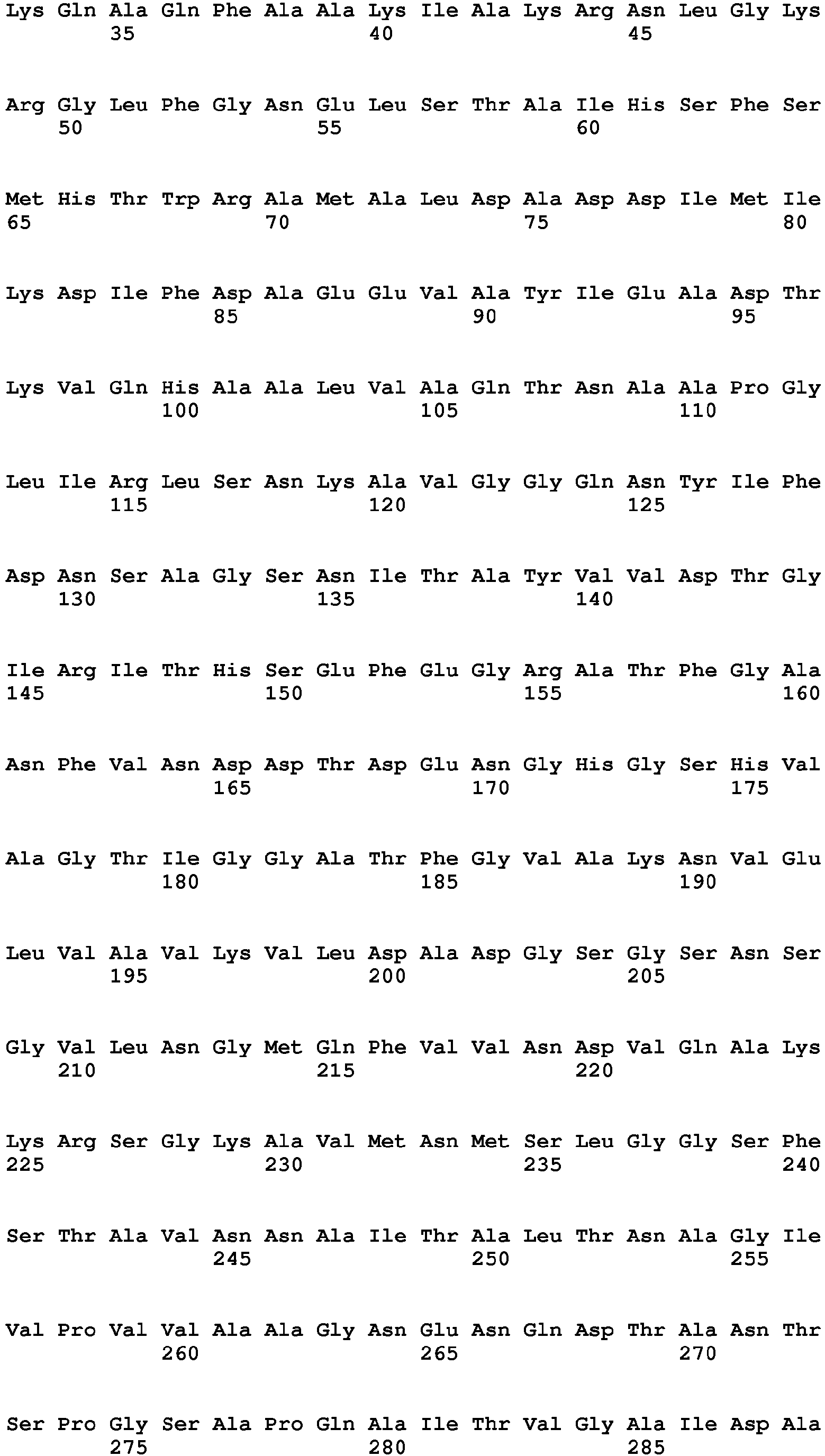 Lys Gln Ala Gln Phe Ala Ala Lys Ile Ala Lys Arg Asn Leu Gly Lys
35 40 45

Arg Gly Leu Phe Gly Asn Glu Leu Ser Thr Ala Ile His Ser Phe Ser
50 55 60

Met His Thr Trp Arg Ala Met Ala Leu Asp Ala Asp Asp Ile Met Ile
65 70 75 80

Lys Asp Ile Phe Asp Ala Glu Glu Val Ala Tyr Ile Glu Ala Asp Thr
85 90 95

Lys Val Gln His Ala Ala Leu Val Ala Gln Thr Asn Ala Ala Pro Gly
100 105 110

Leu Ile Arg Leu Ser Asn Lys Ala Val Gly Gly Gln Asn Tyr Ile Phe
115 120 125

Asp Asn Ser Ala Gly Ser Asn Ile Thr Ala Tyr Val Val Asp Thr Gly
130 135 140

Ile Arg Ile Thr His Ser Glu Phe Glu Gly Arg Ala Thr Phe Gly Ala
145 150 155 160

Asn Phe Val Asn Asp Asp Thr Asp Glu Asn Gly His Gly Ser His Val
165 170 175

Ala Gly Thr Ile Gly Gly Ala Thr Phe Gly Val Ala Lys Asn Val Glu
180 185 190

Leu Val Ala Val Lys Val Leu Asp Ala Asp Gly Ser Gly Ser Asn Ser
195 200 205

Gly Val Leu Asn Gly Met Gln Phe Val Val Asn Asp Val Gln Ala Lys
210 215 220

Lys Arg Ser Gly Lys Ala Val Met Asn Met Ser Leu Gly Gly Ser Phe
225 230 235 240

Ser Thr Ala Val Asn Asn Ala Ile Thr Ala Leu Thr Asn Ala Gly Ile
245 250 255

Val Pro Val Val Ala Ala Gly Asn Glu Asn Gln Asp Thr Ala Asn Thr
260 265 270

Ser Pro Gly Ser Ala Pro Gln Ala Ile Thr Val Gly Ala Ile Asp Ala
275 280 285